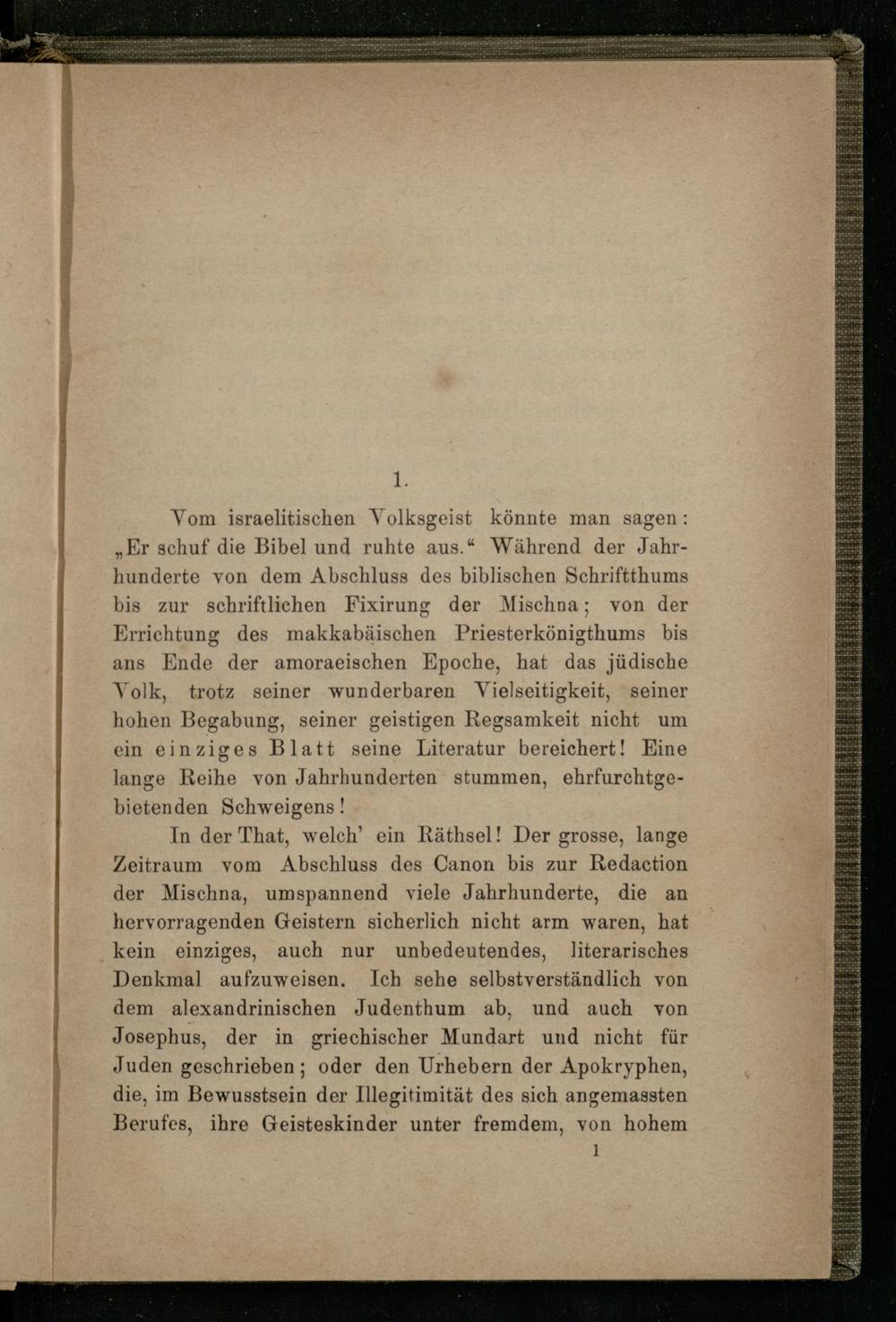 1.

Vom israelitischen Volksgeist könnte man sagen: „Er schuf die Bibel und ruhte aus.“ Während der Jahrhunderte von dem Abschluss des biblischen Schriftthums bis zur schriftlichen Fixirung der Mischna; von der Errichtung des makkabäischen Priesterkönigthums bis ans Ende der amoraeischen Epoche, hat das jüdische Volk, trotz seiner wunderbaren Vielseitigkeit, seiner hohen Begabung, seiner geistigen Regsamkeit nicht um ein einziges Blatt seine Literatur bereichert! Eine lange Reihe von Jahrhunderten stummen, ehrfurchtgebietenden Schweigens!

In der That, welch' ein Räthsel! Der grosse, lange Zeitraum vom Abschluss des Canon bis zur Redaction der Mischna, umspannend viele Jahrhunderte, die an hervorragenden Geistern sicherlich nicht arm waren, hat kein einziges, auch nur unbedeutendes, literarisches Denkmal aufzuweisen. Ich sehe selbstverständlich von dem alexandrinischen Judenthum ab, und auch von Josephus, der in griechischer Mundart und nicht für Juden geschrieben; oder den Urhebern der Apokryphen, die, im Bewusstsein der Illegitimität des sich angemassten Berufes, ihre Geisteskinder unter fremdem, von hohem

1